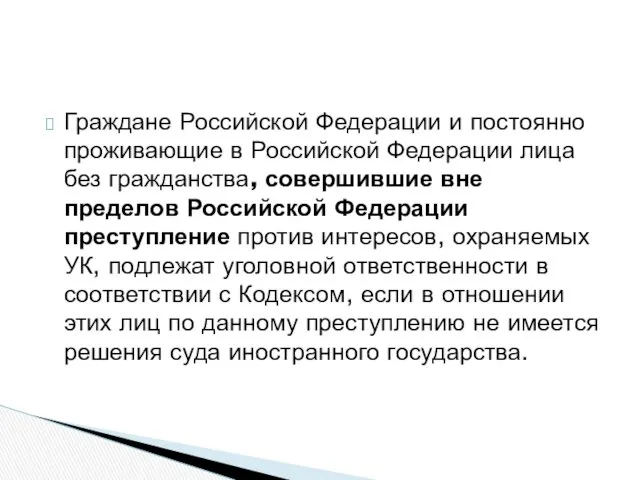 Граждане Российской Федерации и постоянно проживающие в Российской Федерации лица без гражданства, совершившие вне пределов Российской Федерации преступление против интересов, охраняемых УК, подлежат уголовной ответственности в соответствии с Кодексом, если в отношении этих лиц по данному преступлению не имеется решения суда иностранного государства.